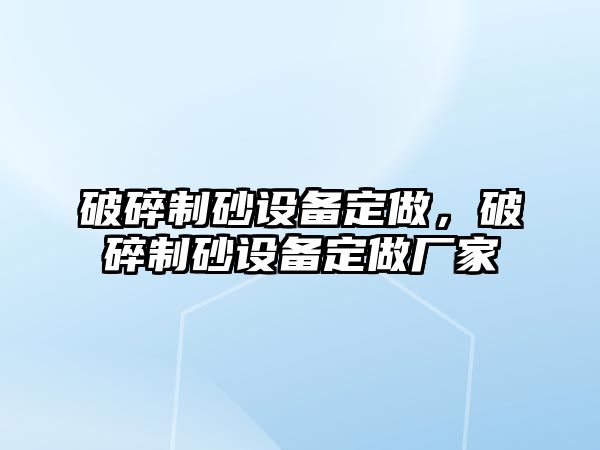 破碎制砂设备定做，破碎制砂设备定做厂家